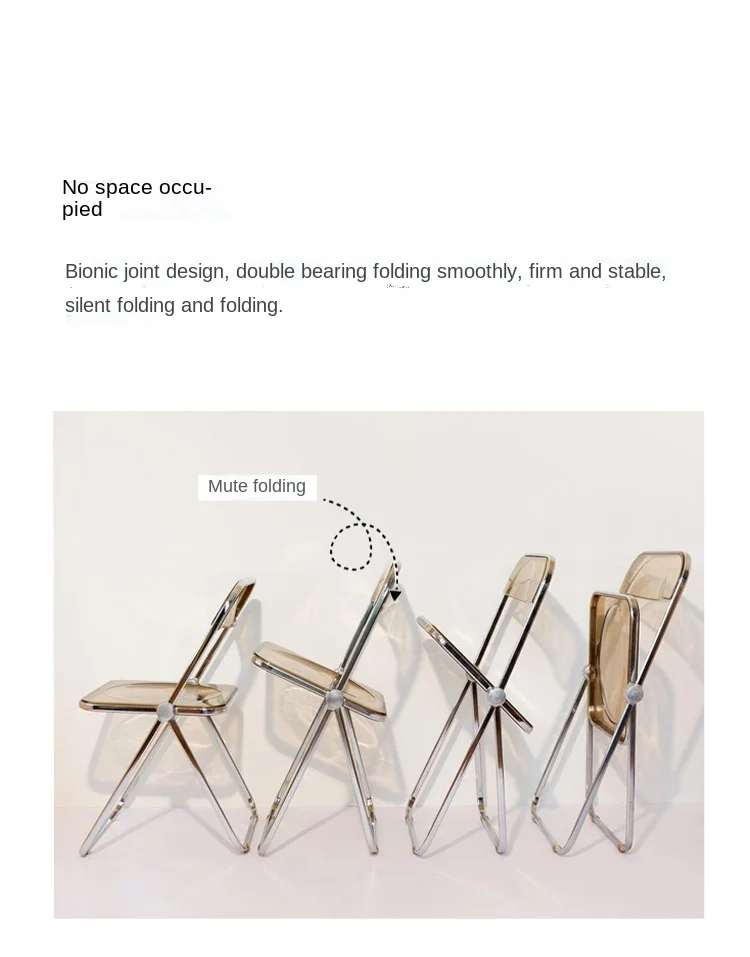 No space occupied

Bionic joint design, double bearing folding smoothly, firm and stable, silent folding and folding.

Mute folding